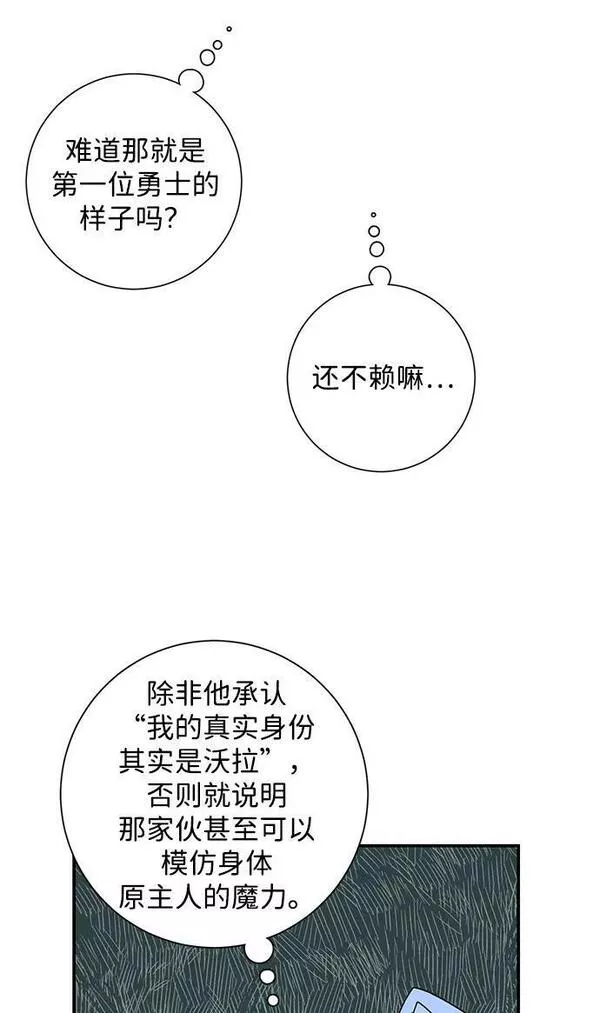 难道那就是第一位勇士的样子吗?

还不赖嘛...

除非他承认“我的真实身份其实是沃拉”,否则就说明那家伙甚至可以模仿身体原主人的魔力。